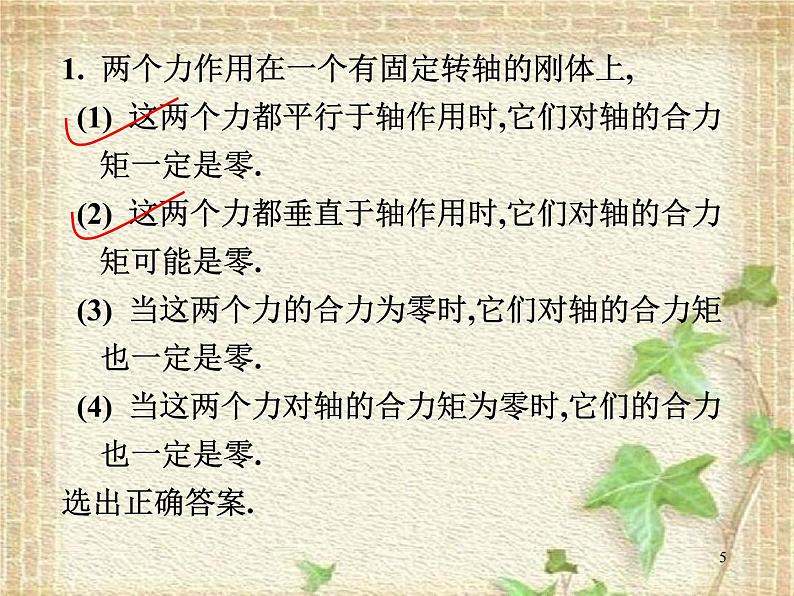 1. 两个力作用在一个有固定转轴的刚体上,

(1) 这两个力都平行于轴作用时,它们对轴的合力矩一定是零.

(2) 这两个力都垂直于轴作用时,它们对轴的合力矩可能是零.

(3) 当这两个力的合力为零时,它们对轴的合力矩也一定是零.

(4) 当这两个力对轴的合力矩为零时,它们的合力也一定是零.

选出正确答案.

5